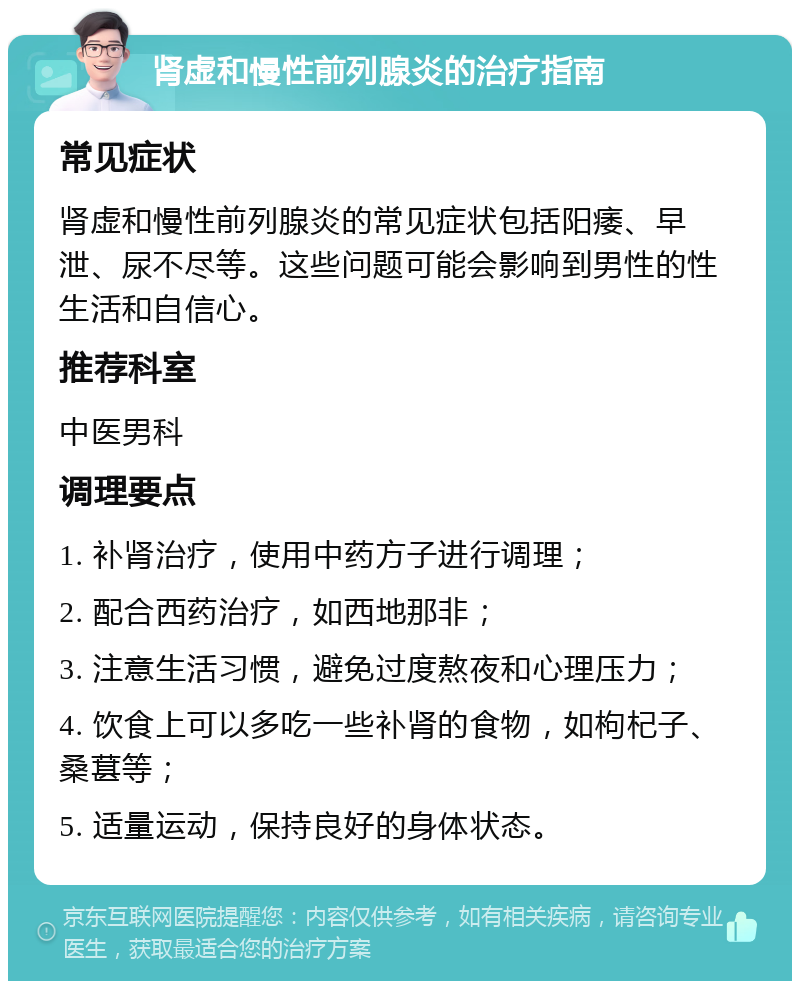 肾虚和慢性前列腺炎的治疗指南

常见症状

肾虚和慢性前列腺炎的常见症状包括阳痿、早泄、尿不尽等。这些问题可能会影响到男性的性生活和自信心。

推荐科室

中医男科

调理要点

1. 补肾治疗，使用中药方子进行调理；

2. 配合西药治疗，如西地那非；

3. 注意生活习惯，避免过度熬夜和心理压力；

4. 饮食上可以多吃一些补肾的食物，如枸杞子、桑葚等；

5. 适量运动，保持良好的身体状态。

京东互联网医院提醒您：内容仅供参考，如有相关疾病，请咨询专业医生，获取最适合您的治疗方案